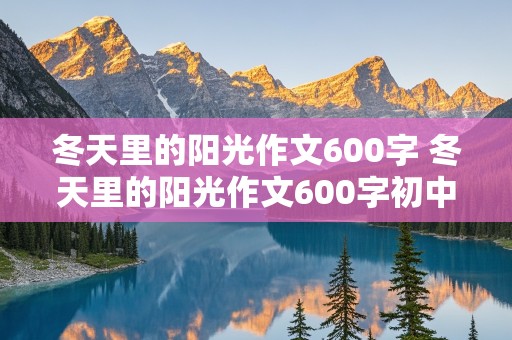 冬天里的阳光作文600字 冬天里的阳光作文600字初中